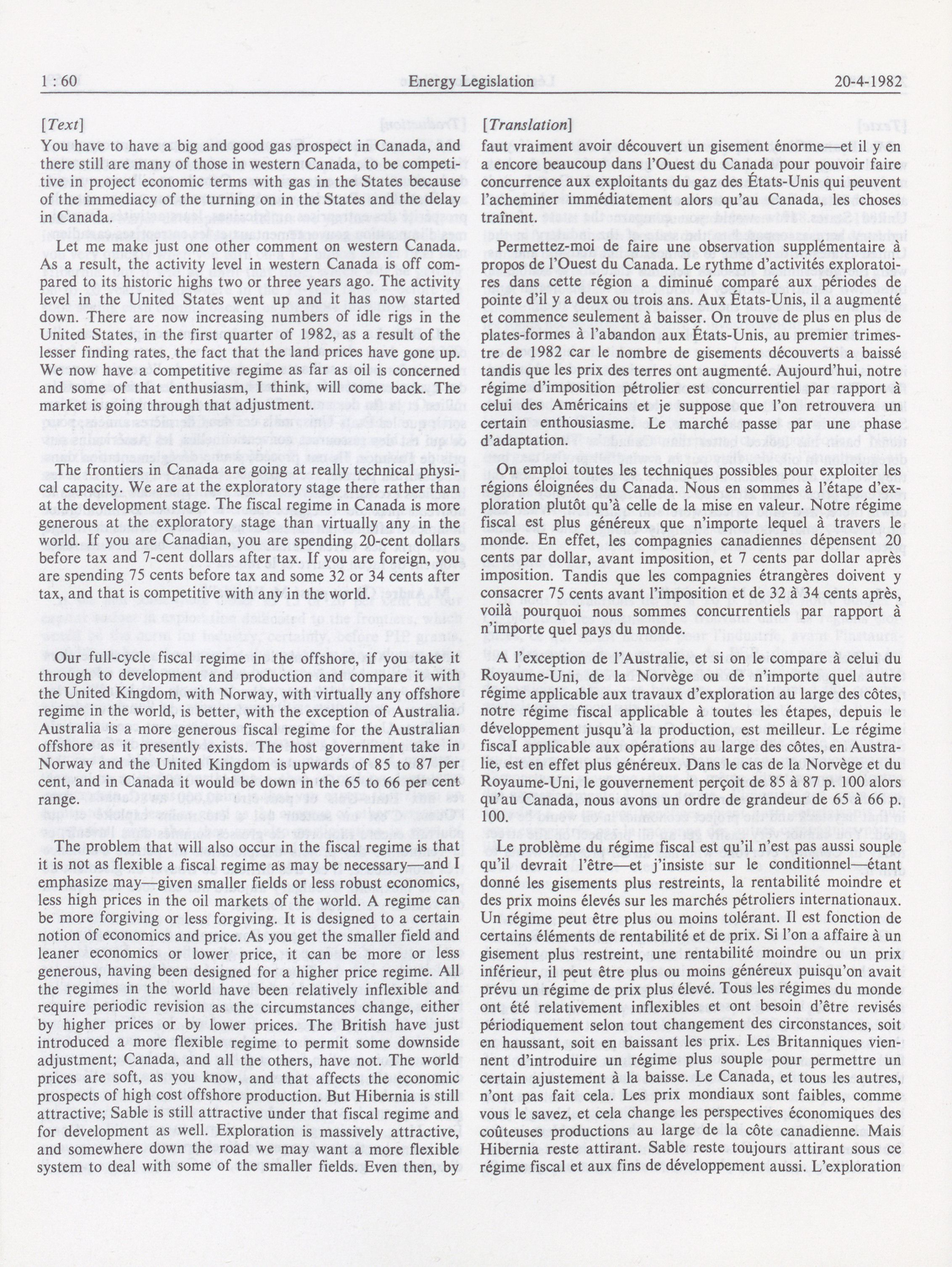 1 : 60

Energy Legislation

20-4-1982

[Text]

You have to have a big and good gas prospect in Canada, and there still are many of those in western Canada, to be competitive in project economic terms with gas in the States because of the immediacy of the turning on in the States and the delay in Canada.

Let me make just one other comment on western Canada. As a result, the activity level in western Canada is off compared to its historic highs two or three years ago. The activity level in the United States went up and it has now started down. There are now increasing numbers of idle rigs in the United States, in the first quarter of 1982, as a result of the lesser finding rates, the fact that the land prices have gone up. We now have a competitive regime as far as oil is concerned and some of that enthusiasm, I think, will come back. The market is going through that adjustment.

The frontiers in Canada are going at really technical physical capacity. We are at the exploratory stage there rather than at the development stage. The fiscal regime in Canada is more generous at the exploratory stage than virtually any in the world. If you are Canadian, you are spending 20-cent dollars before tax and 7-cent dollars after tax. If you are foreign, you are spending 75 cents before tax and some 32 or 34 cents after tax, and that is competitive with any in the world.

Our full-cycle fiscal regime in the offshore, if you take it through to development and production and compare it with the United Kingdom, with Norway, with virtually any offshore regime in the world, is better, with the exception of Australia. Australia is a more generous fiscal regime for the Australian offshore as it presently exists. The host government take in Norway and the United Kingdom is upwards of 85 to 87 per cent, and in Canada it would be down in the 65 to 66 per cent range.

The problem that will also occur in the fiscal regime is that it is not as flexible a fiscal regime as may be necessary—and I emphasize may—given smaller fields or less robust economics, less high prices in the oil markets of the world. A regime can be more forgiving or less forgiving. It is designed to a certain notion of economics and price. As you get the smaller field and leaner economics or lower price, it can be more or less generous, having been designed for a higher price regime. All the regimes in the world have been relatively inflexible and require periodic revision as the circumstances change, either by higher prices or by lower prices. The British have just introduced a more flexible regime to permit some downside adjustment; Canada, and all the others, have not. The world prices are soft, as you know, and that affects the economic prospects of high cost offshore production. But Hibernia is still attractive; Sable is still attractive under that fiscal regime and for development as well. Exploration is massively attractive, and somewhere down the road we may want a more flexible system to deal with some of the smaller fields. Even then, by

[Translation]

faut vraiment avoir découvert un gisement énorme—et il y en a encore beaucoup dans l'Ouest du Canada pour pouvoir faire concurrence aux exploitants du gaz des États-Unis qui peuvent l'acheminer immédiatement alors qu'au Canada, les choses traînent.

Permettez-moi de faire une observation supplémentaire à propos de l'Ouest du Canada. Le rythme d'activités exploratoires dans cette région a diminué comparé aux périodes de pointe d'il y a deux ou trois ans. Aux États-Unis, il a augmenté et commence seulement à baisser. On trouve de plus en plus de plates-formes à l'abandon aux États-Unis, au premier trimestre de 1982 car le nombre de gisements découverts a baissé tandis que les prix des terres ont augmenté. Aujourd'hui, notre régime d'imposition pétrolier est concurrentiel par rapport à celui des Américains et je suppose que l'on retrouvera un certain enthousiasme. Le marché passe par une phase d'adaptation.

On emploi toutes les techniques possibles pour exploiter les régions éloignées du Canada. Nous en sommes à l'étape d'exploration plutôt qu'à celle de la mise en valeur. Notre régime fiscal est plus généreux que n'importe lequel à travers le monde. En effet, les compagnies canadiennes dépensent 20 cents par dollar, avant imposition, et 7 cents par dollar après imposition. Tandis que les compagnies étrangères doivent y consacrer 75 cents avant l'imposition et de 32 à 34 cents après, voilà pourquoi nous sommes concurrentiels par rapport à n'importe quel pays du monde.

A l'exception de l'Australie, et si on le compare à celui du Royaume-Uni, de la Norvège ou de n'importe quel autre régime applicable aux travaux d'exploration au large des côtes, notre régime fiscal applicable à toutes les étapes, depuis le développement jusqu'à la production, est meilleur. Le régime fiscaI applicable aux opérations au large des côtes, en Australie, est en effet plus généreux. Dans le cas de la Norvège et du Royaume-Uni, le gouvernement perçoit de 85 à 87 p. 100 alors qu'au Canada, nous avons un ordre de grandeur de 65 à 66 p. 100.

Le problème du régime fiscal est qu'il n'est pas aussi souple qu'il devrait l'être—et j'insiste sur le conditionnel—étant donné les gisements plus restreints, la rentabilité moindre et des prix moins élevés sur les marchés pétroliers internationaux. Un régime peut être plus ou moins tolérant. Il est fonction de certains éléments de rentabilité et de prix. Si l'on a affaire à un gisement plus restreint, une rentabilité moindre ou un prix inférieur, il peut être plus ou moins généreux puisqu'on avait prévu un régime de prix plus élevé. Tous les régimes du monde ont été relativement inflexibles et ont besoin d'être revisés périodiquement selon tout changement des circonstances, soit en haussant, soit en baissant les prix. Les Britanniques viennent d'introduire un régime plus souple pour permettre un certain ajustement à la baisse. Le Canada, et tous les autres, n'ont pas fait cela. Les prix mondiaux sont faibles, comme vous le savez, et cela change les perspectives économiques des coûteuses productions au large de la côte canadienne. Mais Hibernia reste attirant. Sable reste toujours attirant sous ce régime fiscal et aux fins de développement aussi. L'exploration